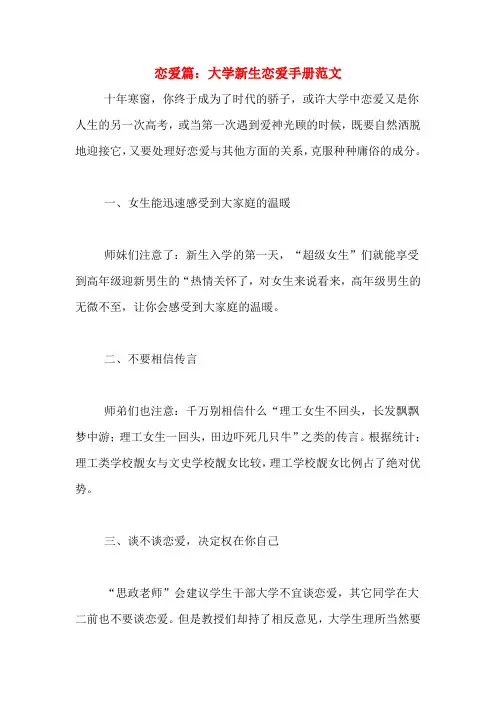 恋爱篇：大学新生恋爱手册范文

十年寒窗，你终于成为了时代的骄子，或许大学中恋爱又是你人生的另一次高考，或当第一次遇到爱神光顾的时候，既要自然洒脱地迎接它，又要处理好恋爱与其他方面的关系，克服种种庸俗的成分。

一、女生能迅速感受到大家庭的温暖

师妹们注意了：新生入学的第一天，“超级女生”们就能享受到高年级迎新男生的“热情关怀了，对女生来说看来，高年级男生的无微不至，让你会感受到大家庭的温暖。

二、不要相信传言

师弟们也注意：千万别相信什么“理工女生不回头，长发飘飘梦中游；理工女生一回头，田边吓死几只牛”之类的传言。根据统计：理工类学校靓女与文史学校靓女比较，理工学校靓女比例占了绝对优势。

三、谈不谈恋爱，决定权在你自己

“思政老师”会建议学生干部大学不宜谈恋爱，其它同学在大二前也不要谈恋爱。但是教授们却持了相反意见，大学生理所当然要